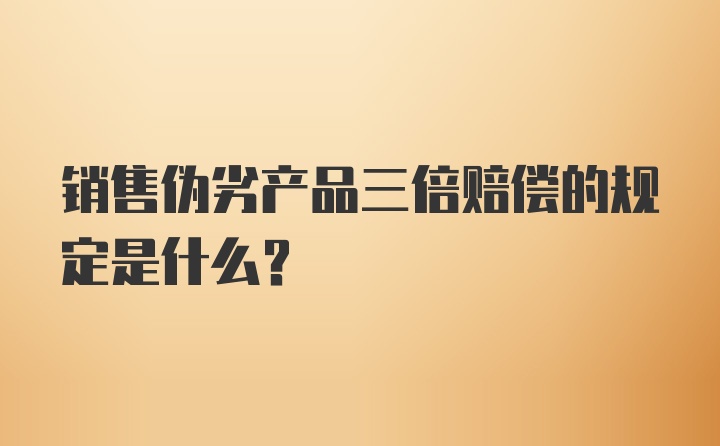 销售伪劣产品三倍赔偿的规定是什么？